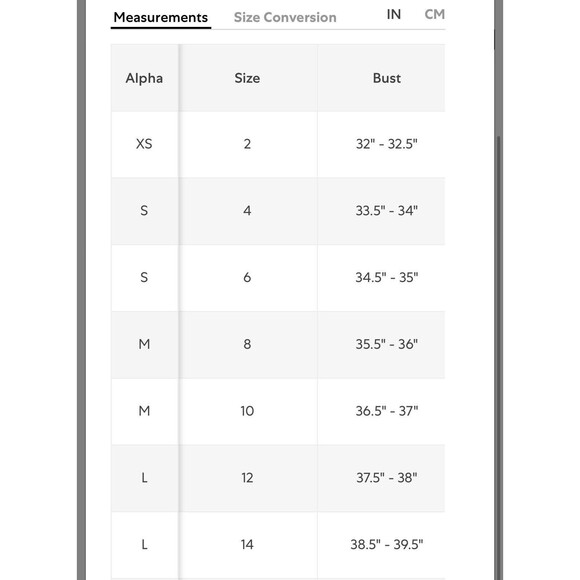 Measurements Size Conversion IN CM

| Alpha | Size | Bust |
|---|---|---|
| XS | 2 | 32" - 32.5" |
| S | 4 | 33.5" - 34" |
| S | 6 | 34.5" - 35" |
| M | 8 | 35.5" - 36" |
| M | 10 | 36.5" - 37" |
| L | 12 | 37.5" - 38" |
| L | 14 | 38.5" - 39.5" |